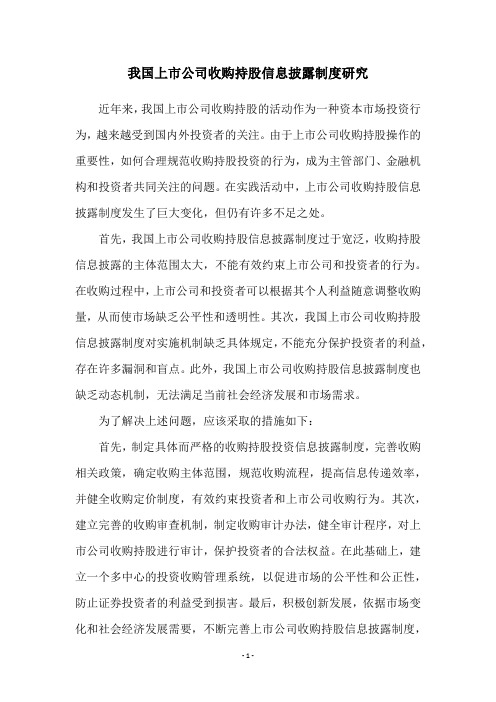 我国上市公司收购持股信息披露制度研究

近年来，我国上市公司收购持股的活动作为一种资本市场投资行为，越来越受到国内外投资者的关注。由于上市公司收购持股操作的重要性，如何合理规范收购持股投资的行为，成为主管部门、金融机构和投资者共同关注的问题。在实践活动中，上市公司收购持股信息披露制度发生了巨大变化，但仍有许多不足之处。

首先，我国上市公司收购持股信息披露制度过于宽泛，收购持股信息披露的主体范围太大，不能有效约束上市公司和投资者的行为。在收购过程中，上市公司和投资者可以根据其个人利益随意调整收购量，从而使市场缺乏公平性和透明性。其次，我国上市公司收购持股信息披露制度对实施机制缺乏具体规定，不能充分保护投资者的利益，存在许多漏洞和盲点。此外，我国上市公司收购持股信息披露制度也缺乏动态机制，无法满足当前社会经济发展和市场需求。

为了解决上述问题，应该采取的措施如下：

首先，制定具体而严格的收购持股投资信息披露制度，完善收购相关政策，确定收购主体范围，规范收购流程，提高信息传递效率，并健全收购定价制度，有效约束投资者和上市公司收购行为。其次，建立完善的收购审查机制，制定收购审计办法，健全审计程序，对上市公司收购持股进行审计，保护投资者的合法权益。在此基础上，建立一个多中心的投资收购管理系统，以促进市场的公平性和公正性，防止证券投资者的利益受到损害。最后，积极创新发展，依据市场变化和社会经济发展需要，不断完善上市公司收购持股信息披露制度，

- 1 -